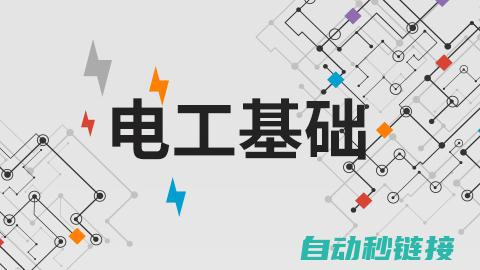 电工基础

自动秒链接